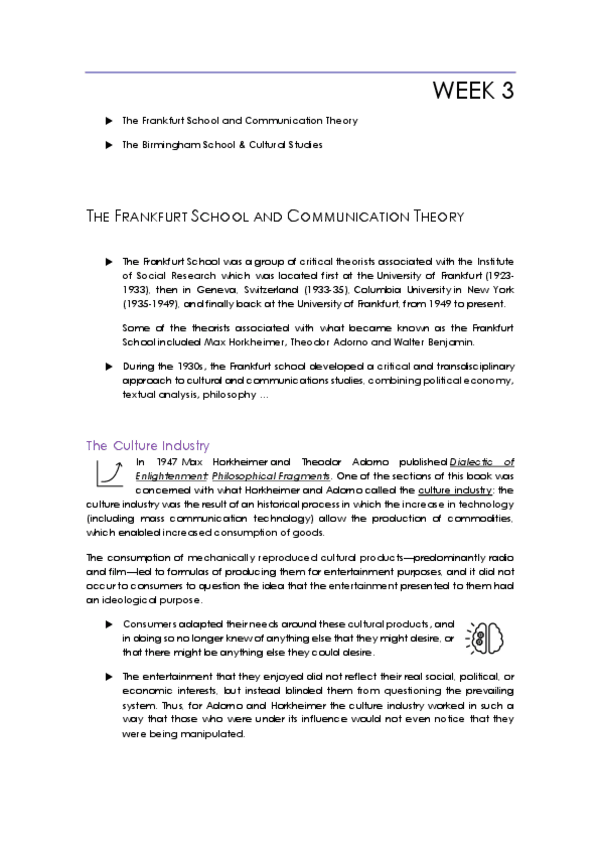 WEEK 3

▶ The Frankfurt School and Communication Theory

▶ The Birmingham School & Cultural Studies

THE FRANKFURT SCHOOL AND COMMUNICATION THEORY

▶ The Frankfurt School was a group of critical theorists associated with the Institute of Social Research which was located first at the University of Frankfurt (1923-1933), then in Geneva, Switzerland (1933-35), Columbia University in New York (1935-1949), and finally back at the University of Frankfurt, from 1949 to present.

Some of the theorists associated with what became known as the Frankfurt School included Max Horkheimer, Theodor Adorno and Walter Benjamin.

▶ During the 1930s, the Frankfurt school developed a critical and transdisciplinary approach to cultural and communications studies, combining political economy, textual analysis, philosophy …

The Culture Industry

In 1947 Max Horkheimer and Theodor Adorno published Dialectic of Enlightenment: Philosophical Fragments. One of the sections of this book was concerned with what Horkheimer and Adorno called the culture industry; the culture industry was the result of an historical process in which the increase in technology (including mass communication technology) allow the production of commodities, which enabled increased consumption of goods.

The consumption of mechanically reproduced cultural products—predominantly radio and film—led to formulas of producing them for entertainment purposes, and it did not occur to consumers to question the idea that the entertainment presented to them had an ideological purpose.

▶ Consumers adapted their needs around these cultural products, and in doing so no longer knew of anything else that they might desire, or that there might be anything else they could desire.

▶ The entertainment that they enjoyed did not reflect their real social, political, or economic interests, but instead blinded them from questioning the prevailing system. Thus, for Adorno and Horkheimer the culture industry worked in such a way that those who were under its influence would not even notice that they were being manipulated.